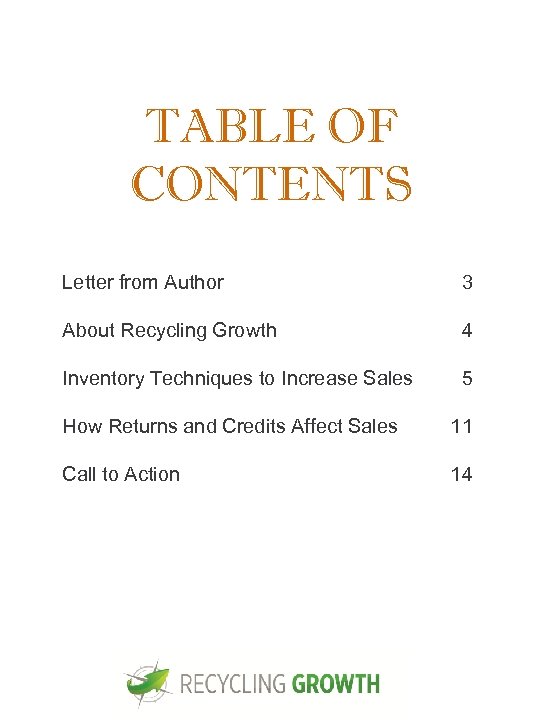 TABLE OF CONTENTS

Letter from Author 3

About Recycling Growth 4

Inventory Techniques to Increase Sales 5

How Returns and Credits Affect Sales 11

Call to Action 14

RECYCLING GROWTH